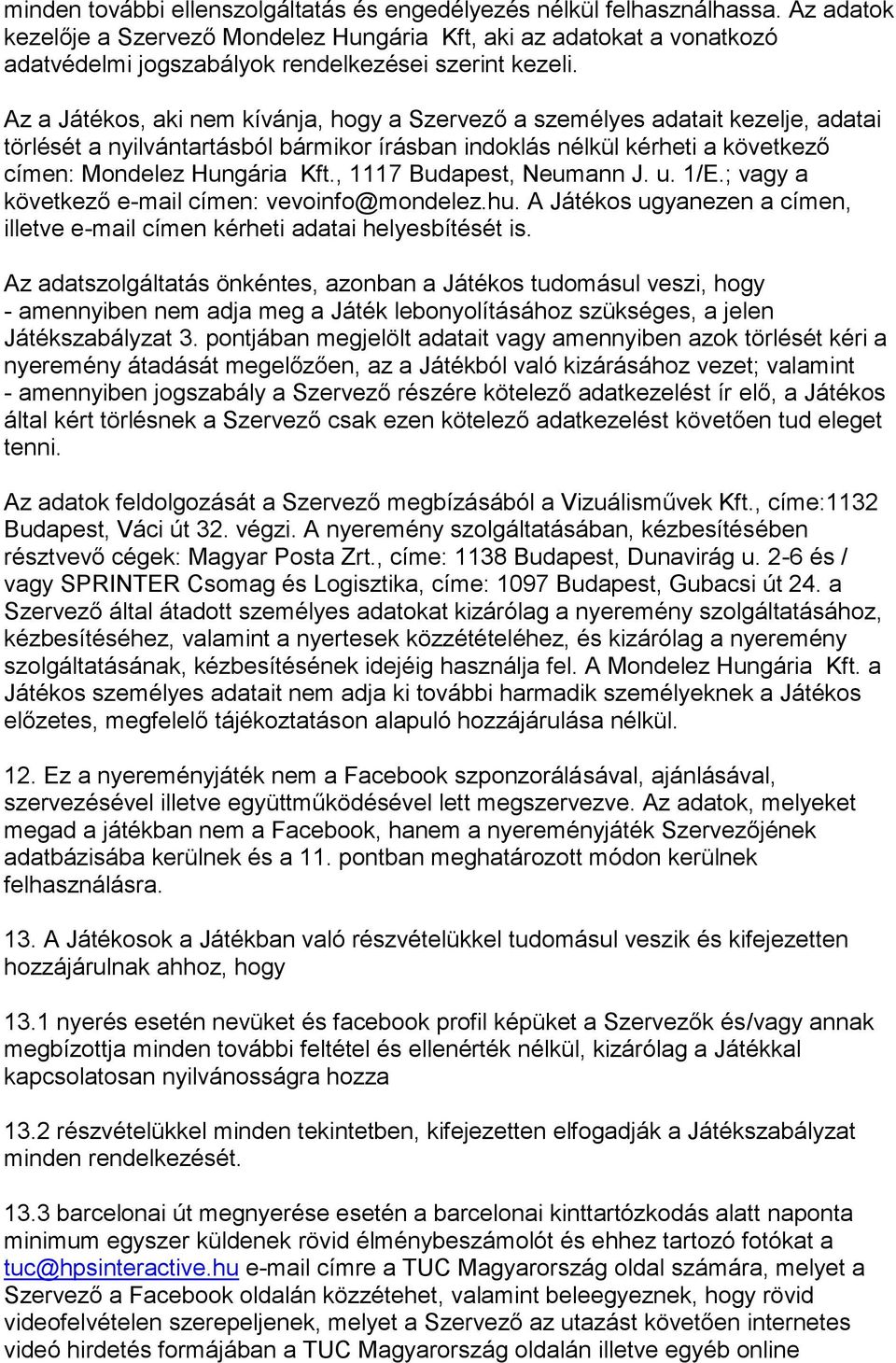 minden további ellenszolgáltatás és engedélyezés nélkül felhasználhassa. Az adatok kezelője a Szervező Mondelez Hungária Kft, aki az adatokat a vonatkozó adatvédelmi jogszabályok rendelkezései szerint kezeli.

Az a Játékos, aki nem kívánja, hogy a Szervező a személyes adatait kezelje, adatai törlését a nyilvántartásból bármikor írásban indoklás nélkül kérheti a következő címen: Mondelez Hungária Kft., 1117 Budapest, Neumann J. u. 1/E.; vagy a következő e-mail címen: vevoinfo@mondelez.hu. A Játékos ugyanezen a címen, illetve e-mail címen kérheti adatai helyesbítését is.

Az adatszolgáltatás önkéntes, azonban a Játékos tudomásul veszi, hogy - amennyiben nem adja meg a Játék lebonyolításához szükséges, a jelen Játékszabályzat 3. pontjában megjelölt adatait vagy amennyiben azok törlését kéri a nyeremény átadását megelőzően, az a Játékból való kizárásához vezet; valamint - amennyiben jogszabály a Szervező részére kötelező adatkezelést ír elő, a Játékos által kért törlésnek a Szervező csak ezen kötelező adatkezelést követően tud eleget tenni.

Az adatok feldolgozását a Szervező megbízásából a Vizuálisművek Kft., címe:1132 Budapest, Váci út 32. végzi. A nyeremény szolgáltatásában, kézbesítésében résztvevő cégek: Magyar Posta Zrt., címe: 1138 Budapest, Dunavirág u. 2-6 és / vagy SPRINTER Csomag és Logisztika, címe: 1097 Budapest, Gubacsi út 24. a Szervező által átadott személyes adatokat kizárólag a nyeremény szolgáltatásához, kézbesítéséhez, valamint a nyertesek közzétételéhez, és kizárólag a nyeremény szolgáltatásának, kézbesítésének idejéig használja fel. A Mondelez Hungária Kft. a Játékos személyes adatait nem adja ki további harmadik személyeknek a Játékos előzetes, megfelelő tájékoztatáson alapuló hozzájárulása nélkül.

12. Ez a nyereményjáték nem a Facebook szponzorálásával, ajánlásával, szervezésével illetve együttműködésével lett megszervezve. Az adatok, melyeket megad a játékban nem a Facebook, hanem a nyereményjáték Szervezőjének adatbázisába kerülnek és a 11. pontban meghatározott módon kerülnek felhasználásra.

13. A Játékosok a Játékban való részvételükkel tudomásul veszik és kifejezetten hozzájárulnak ahhoz, hogy

13.1 nyerés esetén nevüket és facebook profil képüket a Szervezők és/vagy annak megbízottja minden további feltétel és ellenérték nélkül, kizárólag a Játékkal kapcsolatosan nyilvánosságra hozza

13.2 részvételükkel minden tekintetben, kifejezetten elfogadják a Játékszabályzat minden rendelkezését.

13.3 barcelonai út megnyerése esetén a barcelonai kinttartózkodás alatt naponta minimum egyszer küldenek rövid élménybeszámolót és ehhez tartozó fotókat a tuc@hpsinteractive.hu e-mail címre a TUC Magyarország oldal számára, melyet a Szervező a Facebook oldalán közzétehet, valamint beleegyeznek, hogy rövid videofelvételen szerepeljenek, melyet a Szervező az utazást követően internetes videó hirdetés formájában a TUC Magyarország oldalán illetve egyéb online